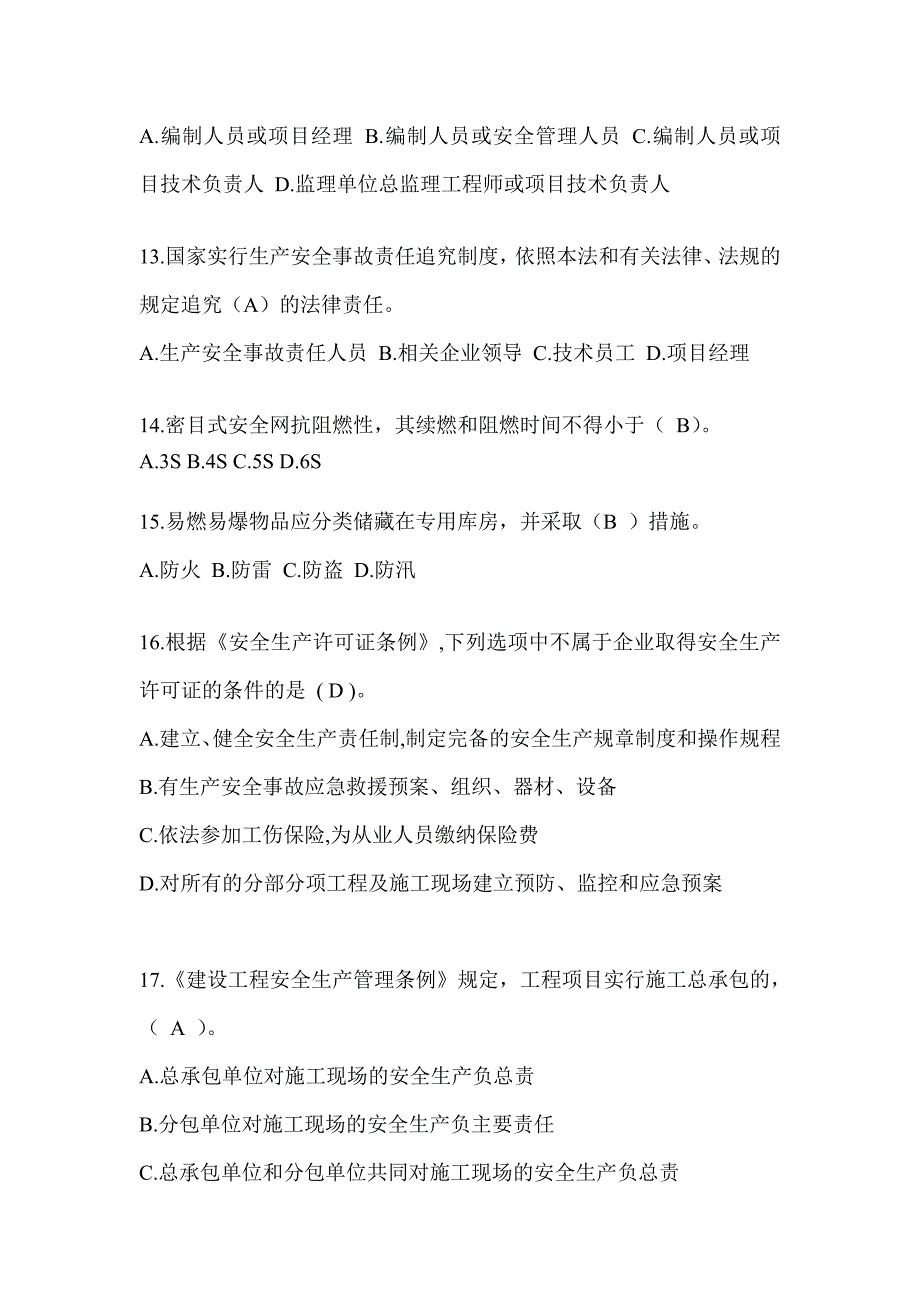 A.编制人员或项目经理 B.编制人员或安全管理人员 C.编制人员或项目技术负责人 D.监理单位总监理工程师或项目技术负责人

13.国家实行生产安全事故责任追究制度，依照本法和有关法律、法规的规定追究（A）的法律责任。

A.生产安全事故责任人员 B.相关企业领导 C.技术员工 D.项目经理

14.密目式安全网抗阻燃性，其续燃和阻燃时间不得小于（ B）。
A.3S B.4S C.5S D.6S

15.易燃易爆物品应分类储藏在专用库房，并采取（B ）措施。

A.防火 B.防雷 C.防盗 D.防汛

16.根据《安全生产许可证条例》,下列选项中不属于企业取得安全生产许可证的条件的是 ( D )。

A.建立、健全安全生产责任制,制定完备的安全生产规章制度和操作规程

B.有生产安全事故应急救援预案、组织、器材、设备

C.依法参加工伤保险,为从业人员缴纳保险费

D.对所有的分部分项工程及施工现场建立预防、监控和应急预案

17.《建设工程安全生产管理条例》规定，工程项目实行施工总承包的，（ A ）。

A.总承包单位对施工现场的安全生产负总责

B.分包单位对施工现场的安全生产负主要责任

C.总承包单位和分包单位共同对施工现场的安全生产负总责